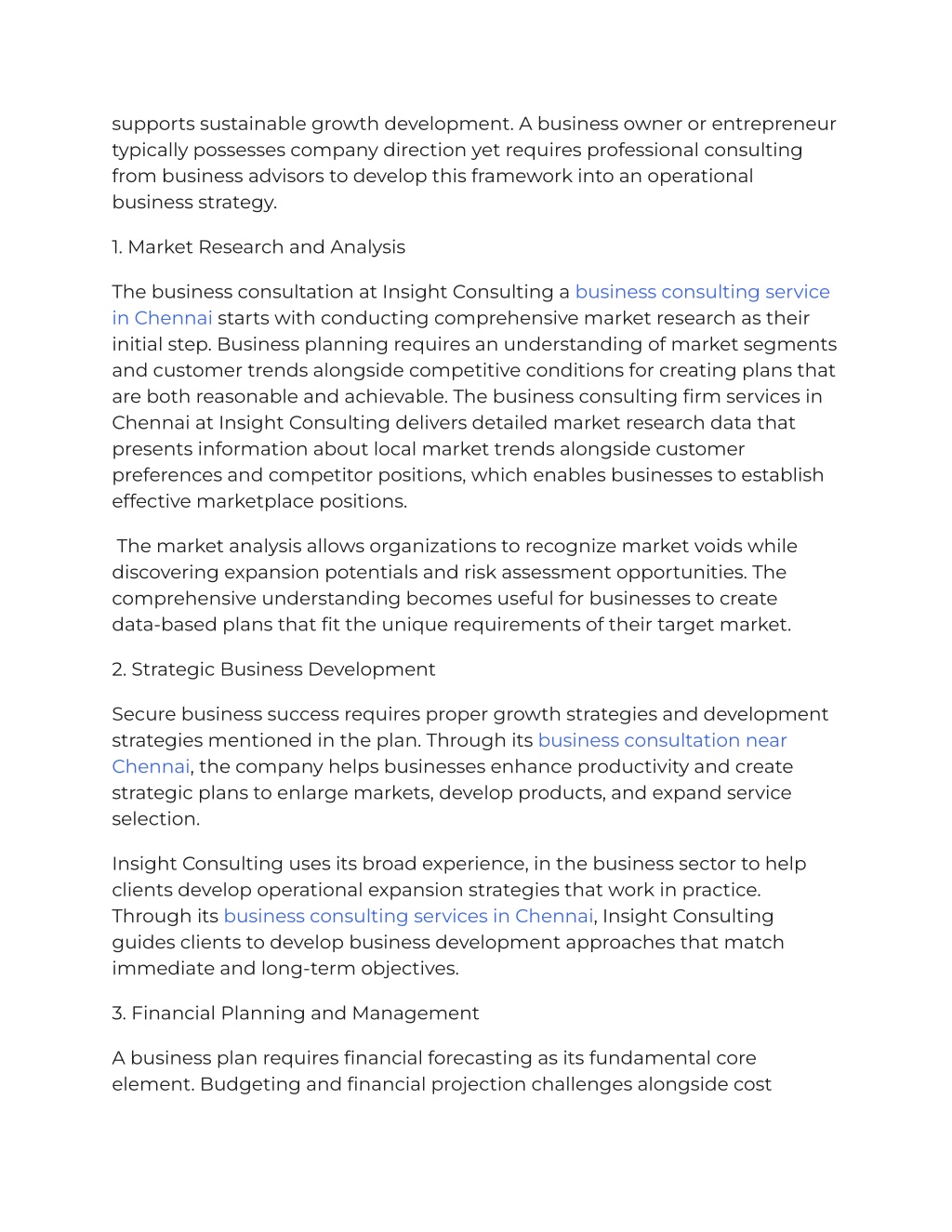 supports sustainable growth development. A business owner or entrepreneur typically possesses company direction yet requires professional consulting from business advisors to develop this framework into an operational business strategy.

1. Market Research and Analysis

The business consultation at Insight Consulting a business consulting service in Chennai starts with conducting comprehensive market research as their initial step. Business planning requires an understanding of market segments and customer trends alongside competitive conditions for creating plans that are both reasonable and achievable. The business consulting firm services in Chennai at Insight Consulting delivers detailed market research data that presents information about local market trends alongside customer preferences and competitor positions, which enables businesses to establish effective marketplace positions.

The market analysis allows organizations to recognize market voids while discovering expansion potentials and risk assessment opportunities. The comprehensive understanding becomes useful for businesses to create data-based plans that fit the unique requirements of their target market.

2. Strategic Business Development

Secure business success requires proper growth strategies and development strategies mentioned in the plan. Through its business consultation near Chennai, the company helps businesses enhance productivity and create strategic plans to enlarge markets, develop products, and expand service selection.

Insight Consulting uses its broad experience, in the business sector to help clients develop operational expansion strategies that work in practice. Through its business consulting services in Chennai, Insight Consulting guides clients to develop business development approaches that match immediate and long-term objectives.

3. Financial Planning and Management

A business plan requires financial forecasting as its fundamental core element. Budgeting and financial projection challenges alongside cost